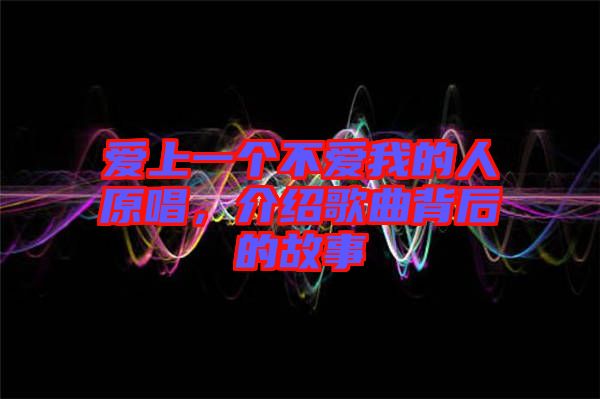 爱上一个不爱我的人原唱，介绍歌曲背后的故事